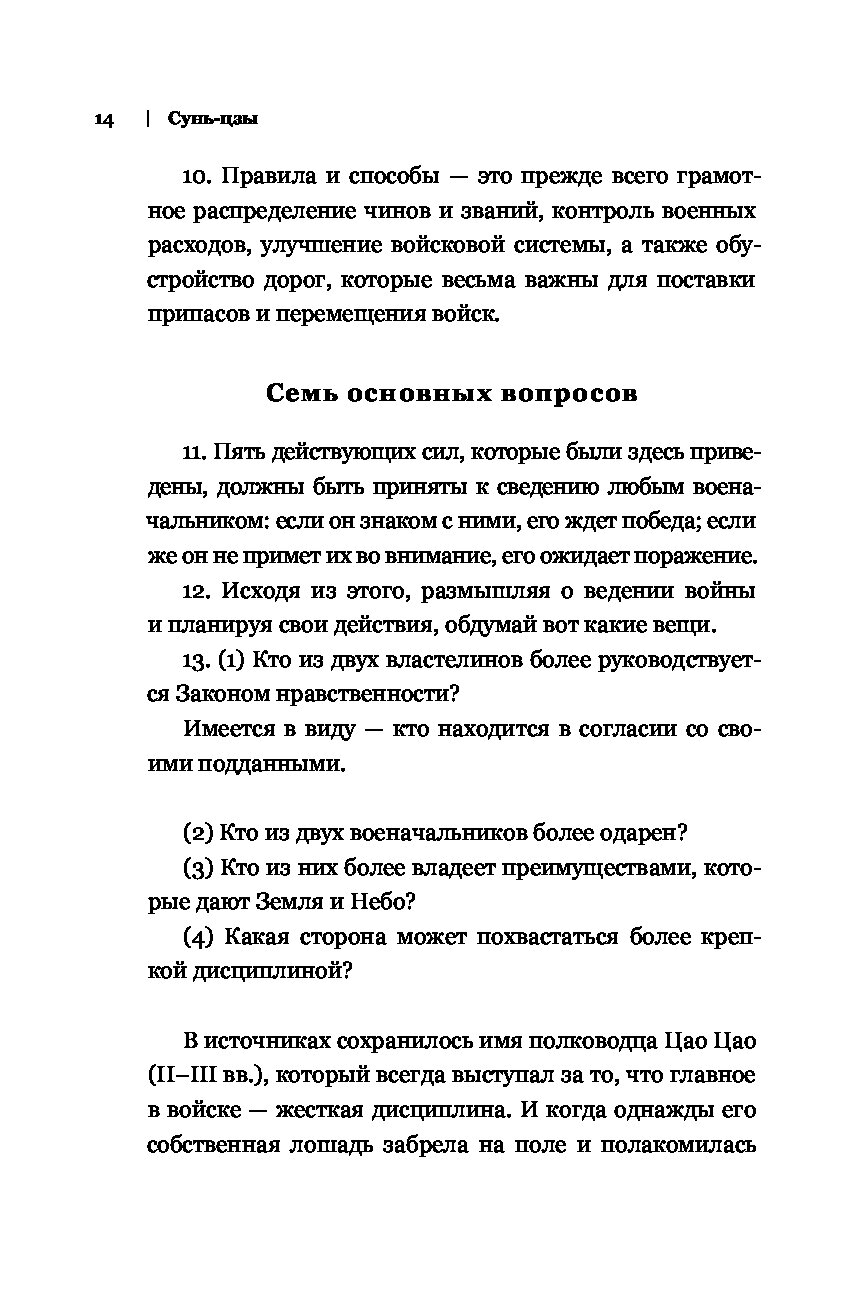 14 | Сунь-цзы

10. Правила и способы — это прежде всего грамотное распределение чинов и званий, контроль военных расходов, улучшение войсковой системы, а также обустройство дорог, которые весьма важны для поставки припасов и перемещения войск.

Семь основных вопросов

11. Пять действующих сил, которые были здесь приведены, должны быть приняты к сведению любым военачальником: если он знаком с ними, его ждет победа; если же он не примет их во внимание, его ожидает поражение.

12. Исходя из этого, размышляя о ведении войны и планируя свои действия, обдумай вот какие вещи.

13. (1) Кто из двух властелинов более руководствуется Законом нравственности?

Имеется в виду — кто находится в согласии со своими подданными.

(2) Кто из двух военачальников более одарен?

(3) Кто из них более владеет преимуществами, которые дают Земля и Небо?

(4) Какая сторона может похвастаться более крепкой дисциплиной?

В источниках сохранилось имя полководца Цао Цао (II–III вв.), который всегда выступал за то, что главное в войске — жесткая дисциплина. И когда однажды его собственная лошадь забрела на поле и полакомилась